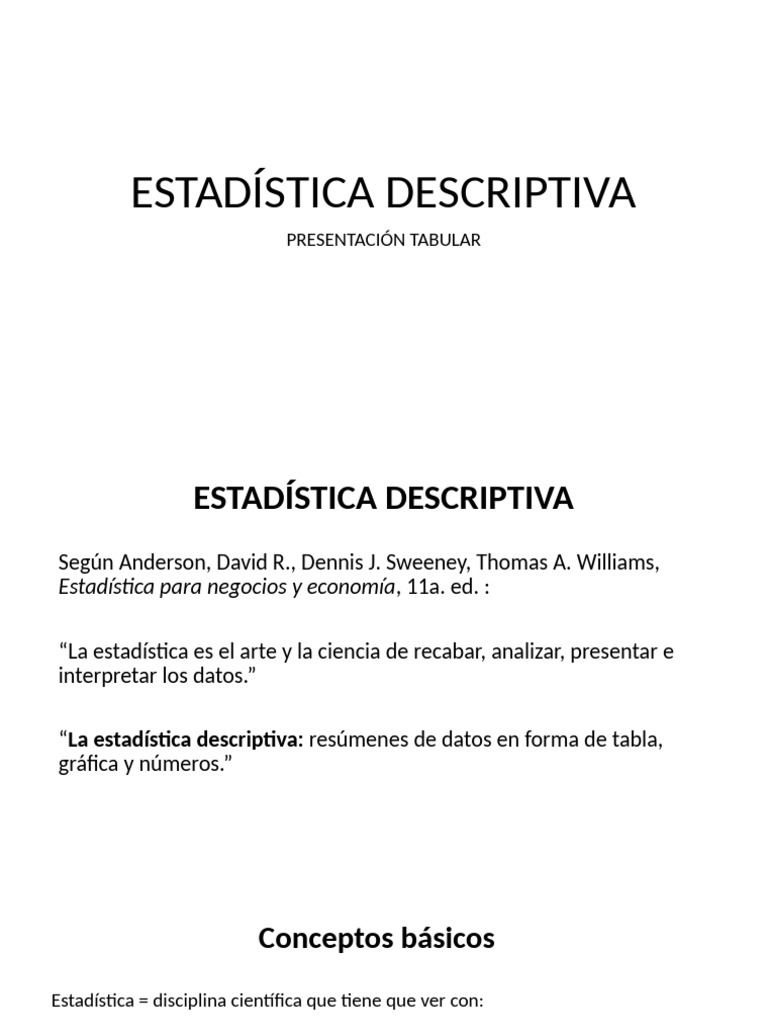 ESTADÍSTICA DESCRIPTIVA

PRESENTACIÓN TABULAR

ESTADÍSTICA DESCRIPTIVA

Según Anderson, David R., Dennis J. Sweeney, Thomas A. Williams, Estadística para negocios y economía, 11a. ed. :

“La estadística es el arte y la ciencia de recabar, analizar, presentar e interpretar los datos.”

“La estadística descriptiva: resúmenes de datos en forma de tabla, gráfica y números.”

Conceptos básicos

Estadística = disciplina científica que tiene que ver con: